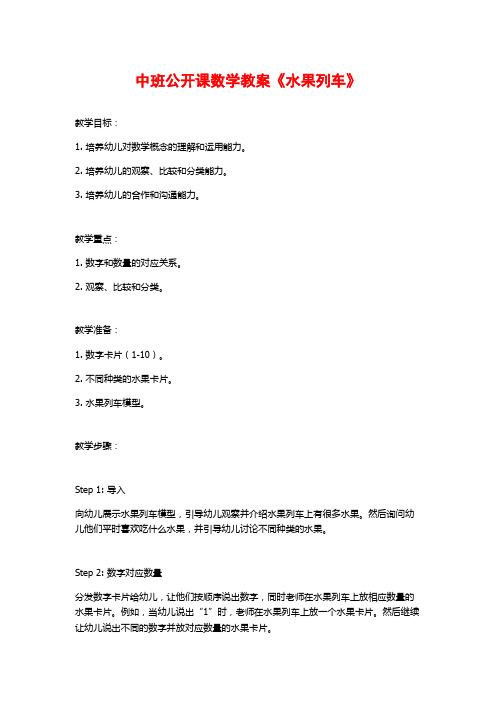 中班公开课数学教案《水果列车》

教学目标：

1. 培养幼儿对数学概念的理解和运用能力。

2. 培养幼儿的观察、比较和分类能力。

3. 培养幼儿的合作和沟通能力。

教学重点：

1. 数字和数量的对应关系。

2. 观察、比较和分类。

教学准备：

1. 数字卡片（1-10）。

2. 不同种类的水果卡片。

3. 水果列车模型。

教学步骤：

Step 1: 导入

向幼儿展示水果列车模型，引导幼儿观察并介绍水果列车上有很多水果。然后询问幼儿他们平时喜欢吃什么水果，并引导幼儿讨论不同种类的水果。

Step 2: 数字对应数量

分发数字卡片给幼儿，让他们按顺序说出数字，同时老师在水果列车上放相应数量的水果卡片。例如，当幼儿说出“1”时，老师在水果列车上放一个水果卡片。然后继续让幼儿说出不同的数字并放对应数量的水果卡片。